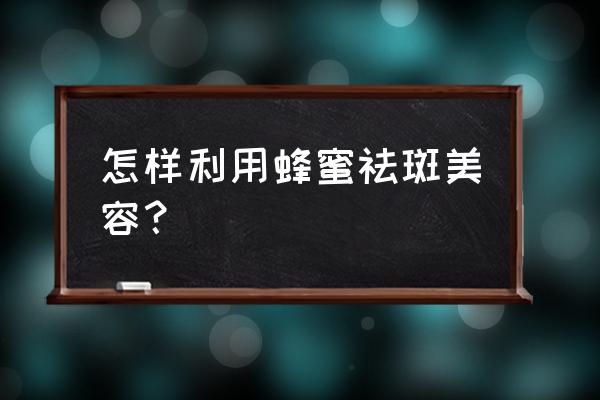 怎样利用蜂蜜祛斑美容？